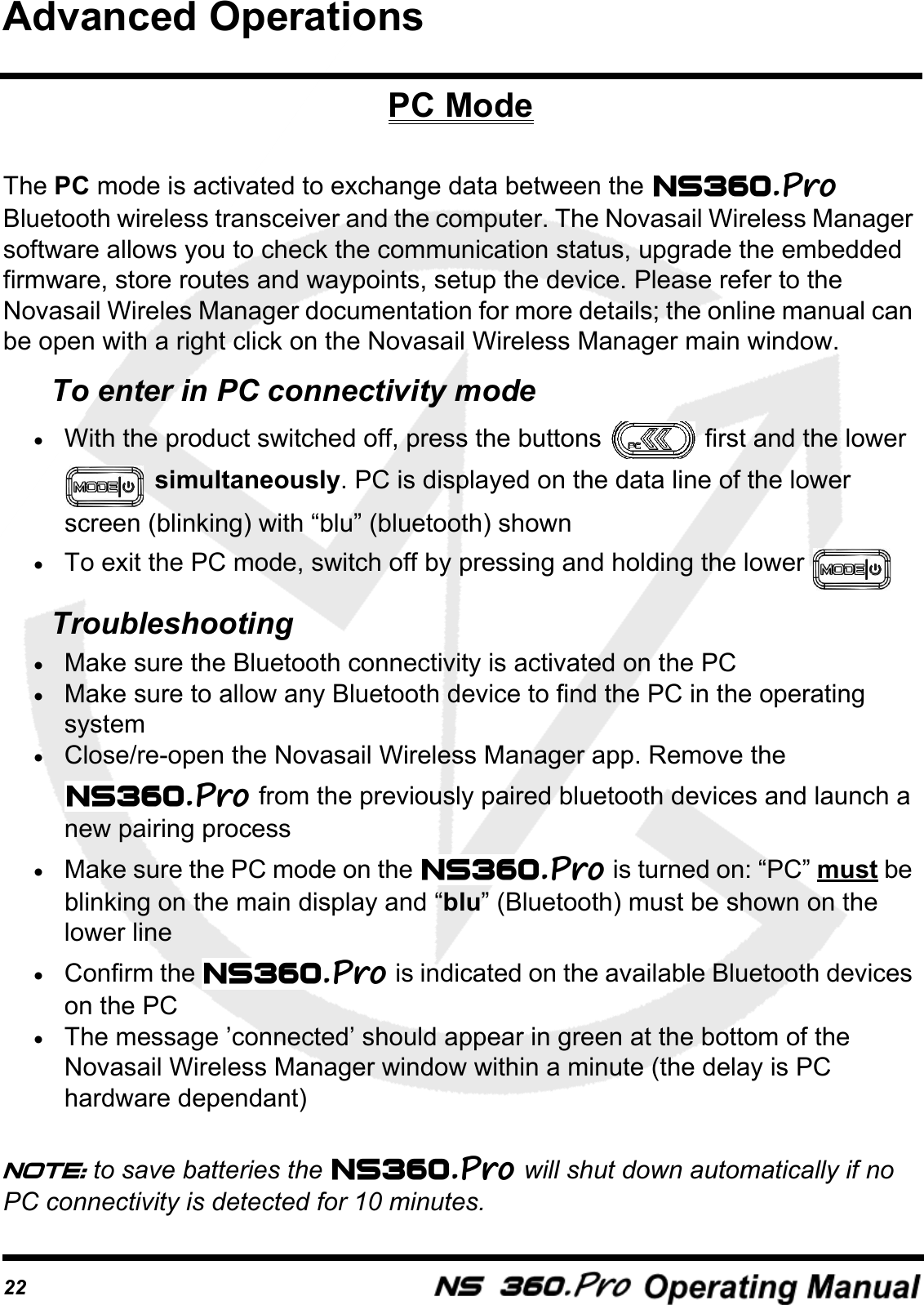 Advanced Operations

PC Mode

The PC mode is activated to exchange data between the NS360.Pro Bluetooth wireless transceiver and the computer. The Novasail Wireless Manager software allows you to check the communication status, upgrade the embedded firmware, store routes and waypoints, setup the device. Please refer to the Novasail Wireles Manager documentation for more details; the online manual can be open with a right click on the Novasail Wireless Manager main window.

To enter in PC connectivity mode

• With the product switched off, press the buttons PC first and the lower MODE simultaneously. PC is displayed on the data line of the lower screen (blinking) with “blu” (bluetooth) shown
• To exit the PC mode, switch off by pressing and holding the lower MODE

Troubleshooting

• Make sure the Bluetooth connectivity is activated on the PC
• Make sure to allow any Bluetooth device to find the PC in the operating system
• Close/re-open the Novasail Wireless Manager app. Remove the NS360.Pro from the previously paired bluetooth devices and launch a new pairing process
• Make sure the PC mode on the NS360.Pro is turned on: “PC” must be blinking on the main display and “blu” (Bluetooth) must be shown on the lower line
• Confirm the NS360.Pro is indicated on the available Bluetooth devices on the PC
• The message ’connected’ should appear in green at the bottom of the Novasail Wireless Manager window within a minute (the delay is PC hardware dependant)

NOTE: to save batteries the NS360.Pro will shut down automatically if no PC connectivity is detected for 10 minutes.

22 NS 360.Pro Operating Manual